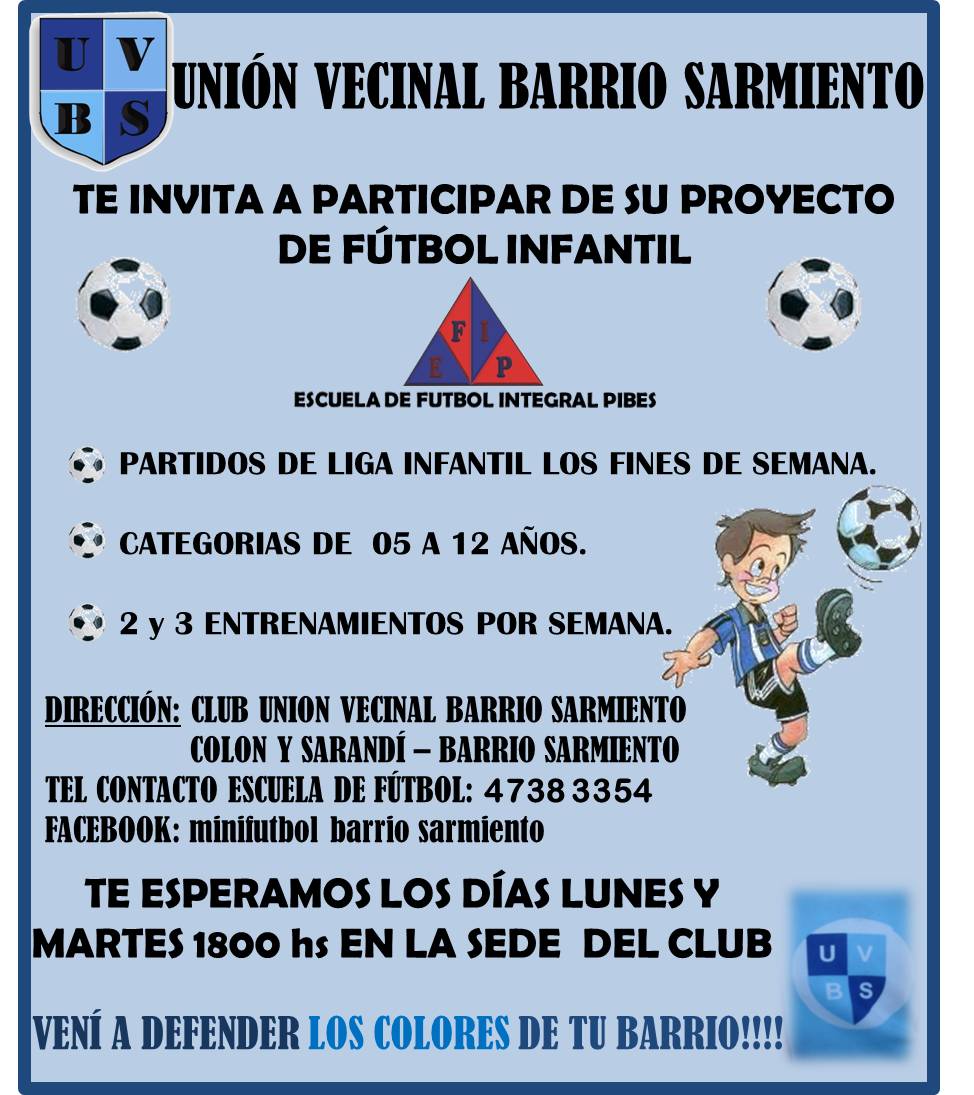 U V B S

UNIÓN VECINAL BARRIO SARMIENTO

TE INVITA A PARTICIPAR DE SU PROYECTO DE FÚTBOL INFANTIL

F I E P

ESCUELA DE FUTBOL INTEGRAL PIBES

PARTIDOS DE LIGA INFANTIL LOS FINES DE SEMANA.

CATEGORIAS DE 05 A 12 AÑOS.

2 y 3 ENTRENAMIENTOS POR SEMANA.

DIRECCIÓN: CLUB UNION VECINAL BARRIO SARMIENTO
COLON Y SARANDÍ – BARRIO SARMIENTO
TEL CONTACTO ESCUELA DE FÚTBOL: 4738 3354
FACEBOOK: minifutbol barrio sarmiento

TE ESPERAMOS LOS DÍAS LUNES Y MARTES 1800 hs EN LA SEDE DEL CLUB

U V B S

VENÍ A DEFENDER LOS COLORES DE TU BARRIO!!!!